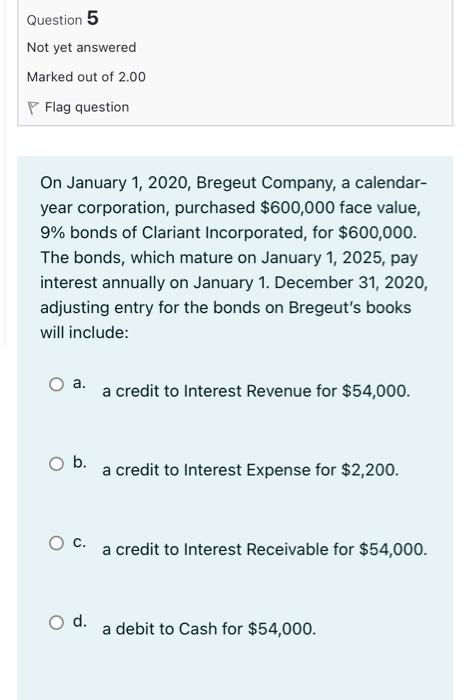 Question 5

Not yet answered

Marked out of 2.00

Flag question

On January 1, 2020, Bregeut Company, a calendar-year corporation, purchased \$600,000 face value, 9% bonds of Clariant Incorporated, for \$600,000. The bonds, which mature on January 1, 2025, pay interest annually on January 1. December 31, 2020, adjusting entry for the bonds on Bregeut's books will include:

a. a credit to Interest Revenue for \$54,000.

b. a credit to Interest Expense for \$2,200.

c. a credit to Interest Receivable for \$54,000.

d. a debit to Cash for \$54,000.